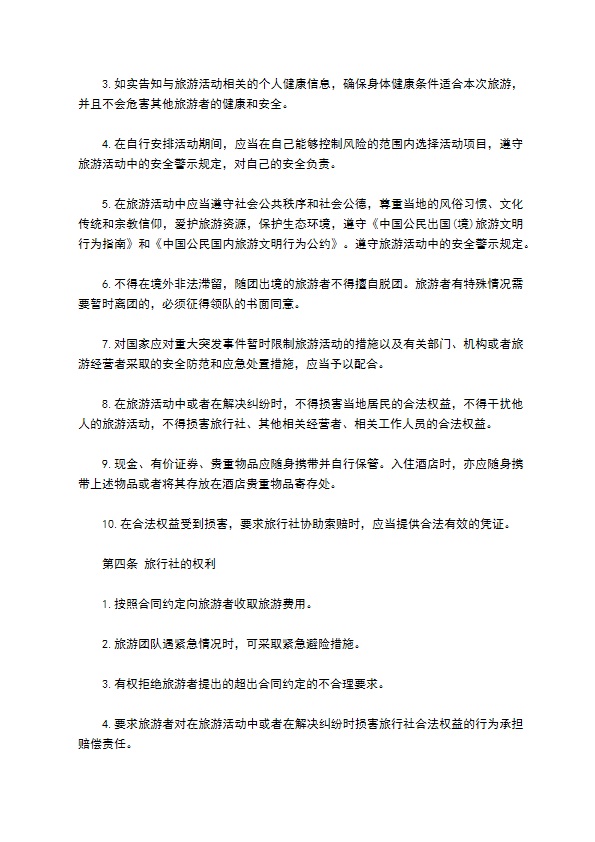 3. 如实告知与旅游活动相关的个人健康信息，确保身体健康条件适合本次旅游，并且不会危害其他旅游者的健康和安全。

4. 在自行安排活动期间，应当在自己能够控制风险的范围内选择活动项目，遵守旅游活动中的安全警示规定，对自己的安全负责。

5. 在旅游活动中应当遵守社会公共秩序和社会公德，尊重当地的风俗习惯、文化传统和宗教信仰，爱护旅游资源，保护生态环境，遵守《中国公民出国(境)旅游文明行为指南》和《中国公民国内旅游文明行为公约》。遵守旅游活动中的安全警示规定。

6. 不得在境外非法滞留，随团出境的旅游者不得擅自脱团。旅游者有特殊情况需要暂时离团的，必须征得领队的书面同意。

7. 对国家应对重大突发事件暂时限制旅游活动的措施以及有关部门、机构或者旅游经营者采取的安全防范和应急处置措施，应当予以配合。

8. 在旅游活动中或者在解决纠纷时，不得损害当地居民的合法权益，不得干扰他人的旅游活动，不得损害旅行社、其他相关经营者、相关工作人员的合法权益。

9. 现金、有价证券、贵重物品应随身携带并自行保管。入住酒店时，亦应随身携带上述物品或者将其存放在酒店贵重物品寄存处。

10. 在合法权益受到损害，要求旅行社协助索赔时，应当提供合法有效的凭证。

第四条 旅行社的权利

1. 按照合同约定向旅游者收取旅游费用。

2. 旅游团队遇紧急情况时，可采取紧急避险措施。

3. 有权拒绝旅游者提出的超出合同约定的不合理要求。

4. 要求旅游者对在旅游活动中或者在解决纠纷时损害旅行社合法权益的行为承担赔偿责任。